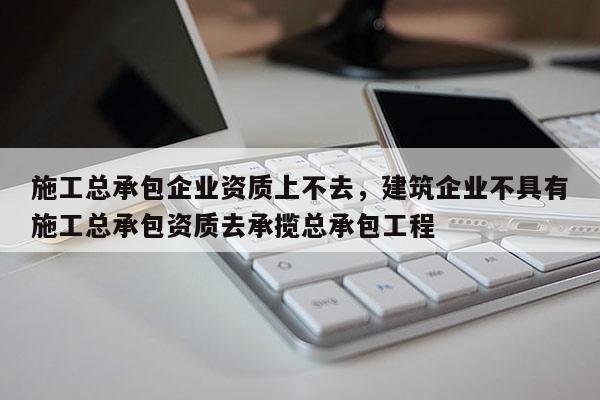 施工总承包企业资质上不去，建筑企业不具有施工总承包资质去承揽总承包工程